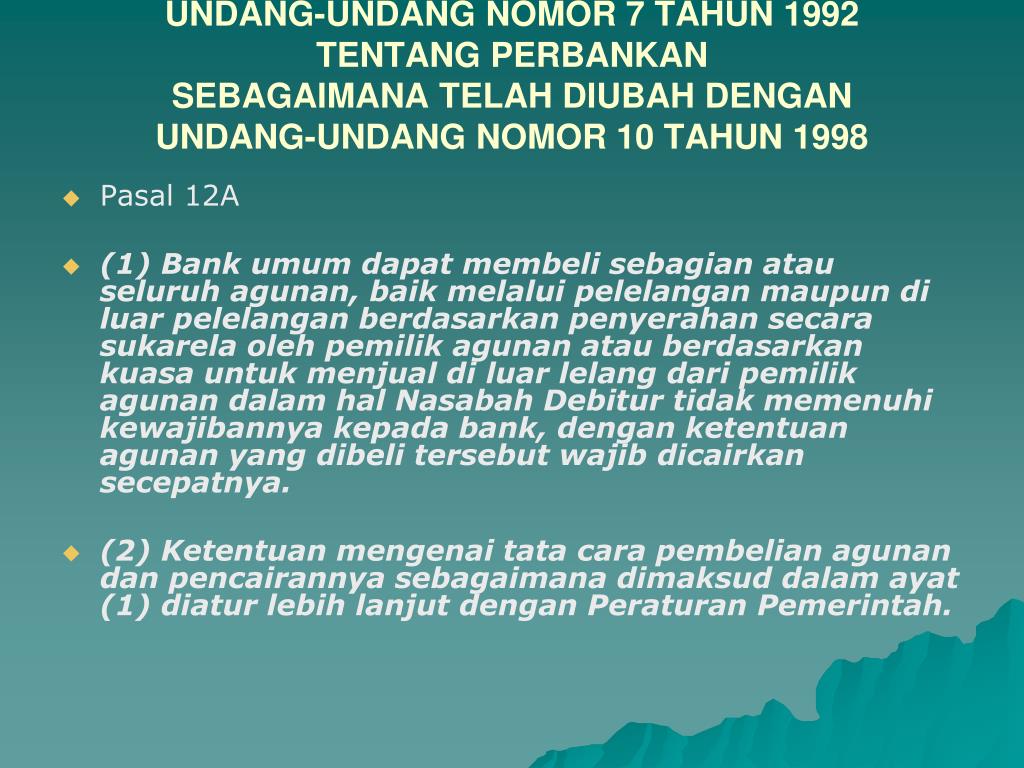 UNDANG-UNDANG NOMOR 7 TAHUN 1992
TENTANG PERBANKAN
SEBAGAIMANA TELAH DIUBAH DENGAN
UNDANG-UNDANG NOMOR 10 TAHUN 1998

Pasal 12A

(1) Bank umum dapat membeli sebagian atau seluruh agunan, baik melalui pelelangan maupun di luar pelelangan berdasarkan penyerahan secara sukarela oleh pemilik agunan atau berdasarkan kuasa untuk menjual di luar lelang dari pemilik agunan dalam hal Nasabah Debitur tidak memenuhi kewajibannya kepada bank, dengan ketentuan agunan yang dibeli tersebut wajib dicairkan secepatnya.

(2) Ketentuan mengenai tata cara pembelian agunan dan pencairannya sebagaimana dimaksud dalam ayat (1) diatur lebih lanjut dengan Peraturan Pemerintah.